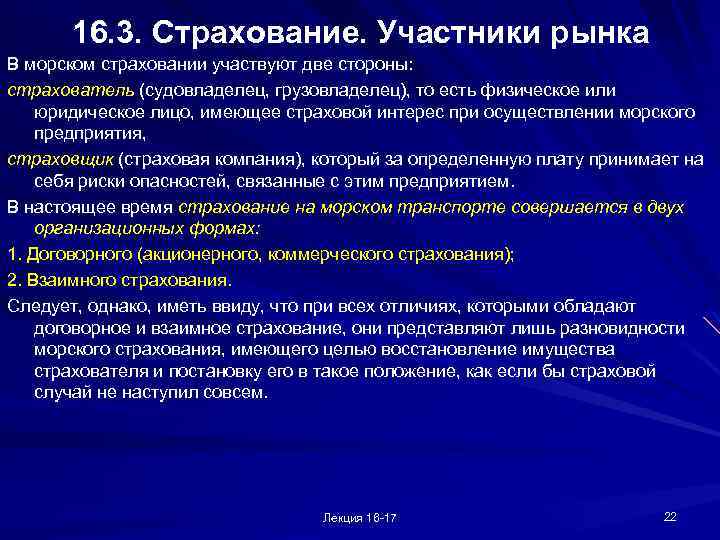 16.3. Страхование. Участники рынка

В морском страховании участвуют две стороны:

страхователь (судовладелец, грузовладелец), то есть физическое или юридическое лицо, имеющее страховой интерес при осуществлении морского предприятия,

страховщик (страховая компания), который за определенную плату принимает на себя риски опасностей, связанные с этим предприятием.

В настоящее время страхование на морском транспорте совершается в двух организационных формах:

1. Договорного (акционерного, коммерческого страхования);

2. Взаимного страхования.

Следует, однако, иметь ввиду, что при всех отличиях, которыми обладают договорное и взаимное страхование, они представляют лишь разновидности морского страхования, имеющего целью восстановление имущества страхователя и постановку его в такое положение, как если бы страховой случай не наступил совсем.

Лекция 16-17

22